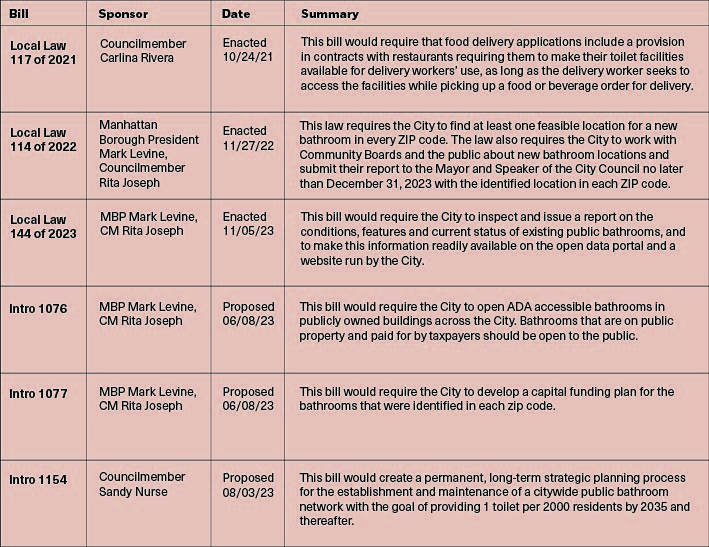 | Bill | Sponsor | Date | Summary |
|---|---|---|---|
| Local Law 117 of 2021 | Councilmember Carlina Rivera | Enacted 10/24/21 | This bill would require that food delivery applications include a provision in contracts with restaurants requiring them to make their toilet facilities available for delivery workers' use, as long as the delivery worker seeks to access the facilities while picking up a food or beverage order for delivery. |
| Local Law 114 of 2022 | Manhattan Borough President Mark Levine, Councilmember Rita Joseph | Enacted 11/27/22 | This law requires the City to find at least one feasible location for a new bathroom in every ZIP code. The law also requires the City to work with Community Boards and the public about new bathroom locations and submit their report to the Mayor and Speaker of the City Council no later than December 31, 2023 with the identified location in each ZIP code. |
| Local Law 144 of 2023 | MBP Mark Levine, CM Rita Joseph | Enacted 11/05/23 | This bill would require the City to inspect and issue a report on the conditions, features and current status of existing public bathrooms, and to make this information readily available on the open data portal and a website run by the City. |
| Intro 1076 | MBP Mark Levine, CM Rita Joseph | Proposed 06/08/23 | This bill would require the City to open ADA accessible bathrooms in publicly owned buildings across the City. Bathrooms that are on public property and paid for by taxpayers should be open to the public. |
| Intro 1077 | MBP Mark Levine, CM Rita Joseph | Proposed 06/08/23 | This bill would require the City to develop a capital funding plan for the bathrooms that were identified in each zip code. |
| Intro 1154 | Councilmember Sandy Nurse | Proposed 08/03/23 | This bill would create a permanent, long-term strategic planning process for the establishment and maintenance of a citywide public bathroom network with the goal of providing 1 toilet per 2000 residents by 2035 and thereafter. |